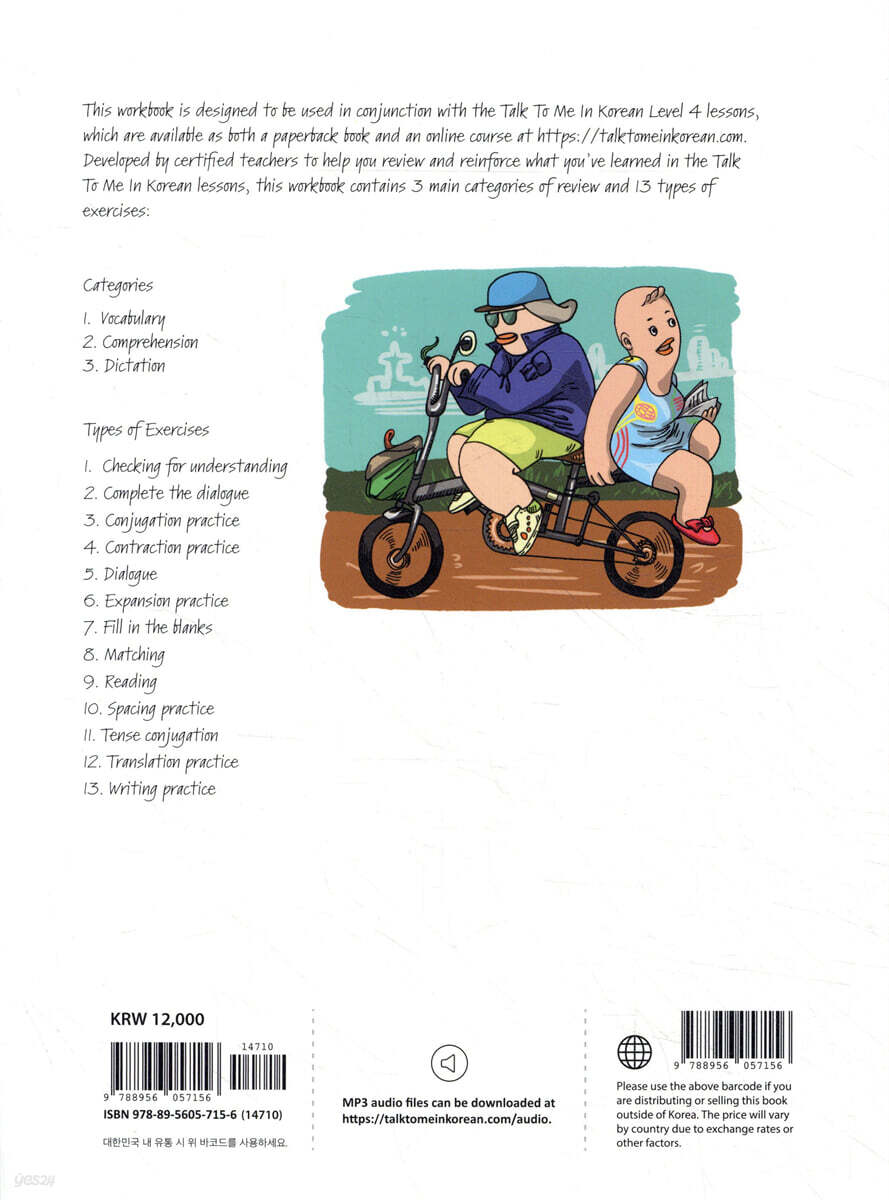 This workbook is designed to be used in conjunction with the Talk To Me In Korean Level 4 lessons, which are available as both a paperback book and an online course at https://talktomeinkorean.com. Developed by certified teachers to help you review and reinforce what you've learned in the Talk To Me In Korean lessons, this workbook contains 3 main categories of review and 13 types of exercises:

Categories

1. Vocabulary
2. Comprehension
3. Dictation

Types of Exercises

1. Checking for understanding
2. Complete the dialogue
3. Conjugation practice
4. Contraction practice
5. Dialogue
6. Expansion practice
7. Fill in the blanks
8. Matching
9. Reading
10. Spacing practice
11. Tense conjugation
12. Translation practice
13. Writing practice

KRW 12,000

14710

9 788956 057156

ISBN 978-89-5605-715-6 (14710)

대한민국 내 유통 시 위 바코드를 사용하세요.

MP3 audio files can be downloaded at https://talktomeinkorean.com/audio.

9 788956 057156

Please use the above barcode if you are distributing or selling this book outside of Korea. The price will vary by country due to exchange rates or other factors.

yes24